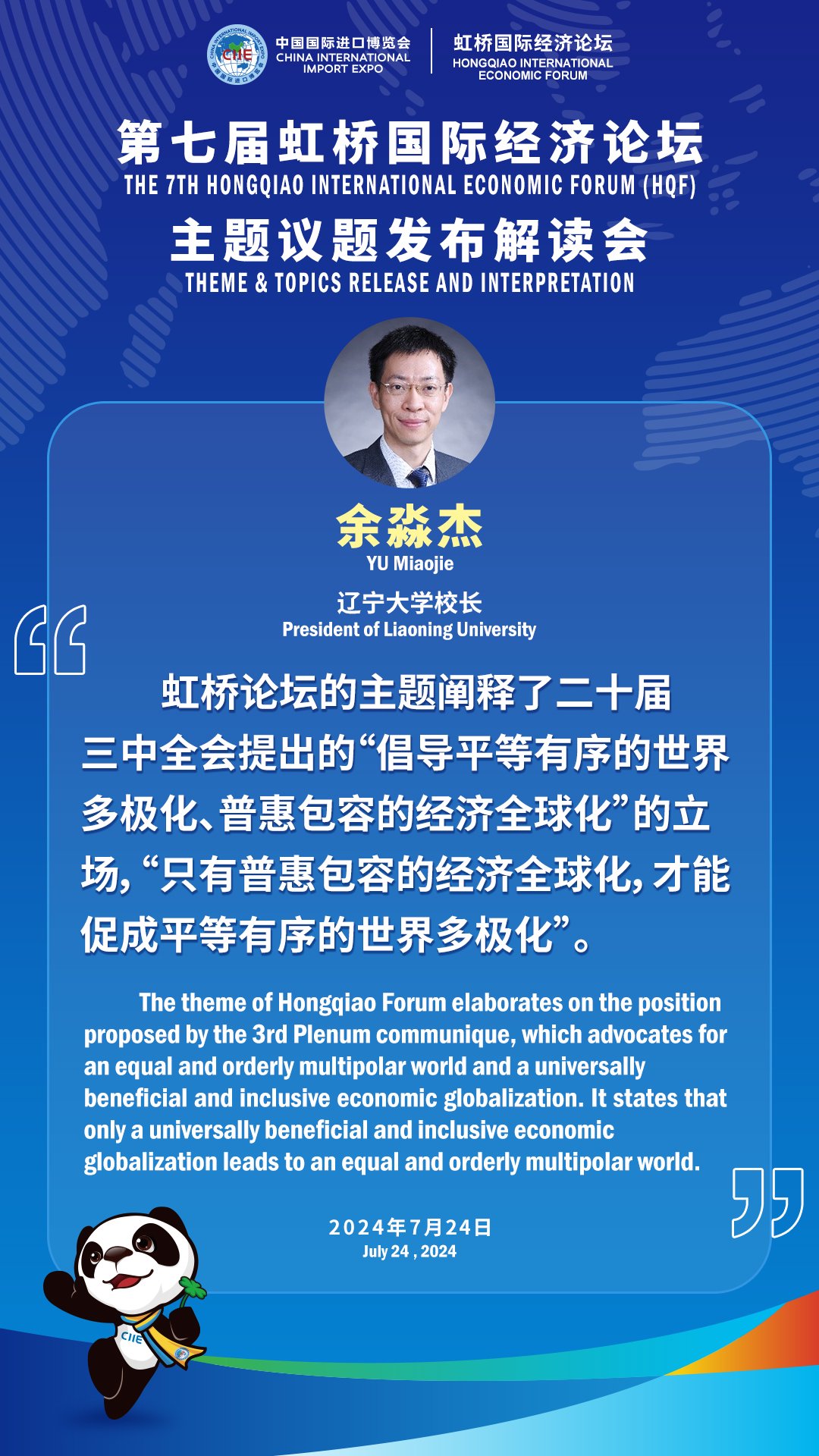 CIIE

中国国际进口博览会
CHINA INTERNATIONAL IMPORT EXPO

虹桥国际经济论坛
HONGQIAO INTERNATIONAL ECONOMIC FORUM

第七届虹桥国际经济论坛
THE 7TH HONGQIAO INTERNATIONAL ECONOMIC FORUM (HQF)

主题议题发布解读会
THEME & TOPICS RELEASE AND INTERPRETATION

余淼杰
YU Miaojie

辽宁大学校长
President of Liaoning University

虹桥论坛的主题阐释了二十届三中全会提出的“倡导平等有序的世界多极化、普惠包容的经济全球化”的立场，“只有普惠包容的经济全球化，才能促成平等有序的世界多极化”。

The theme of Hongqiao Forum elaborates on the position proposed by the 3rd Plenum communique, which advocates for an equal and orderly multipolar world and a universally beneficial and inclusive economic globalization. It states that only a universally beneficial and inclusive economic globalization leads to an equal and orderly multipolar world.

2024年7月24日
July 24 , 2024

CIIE